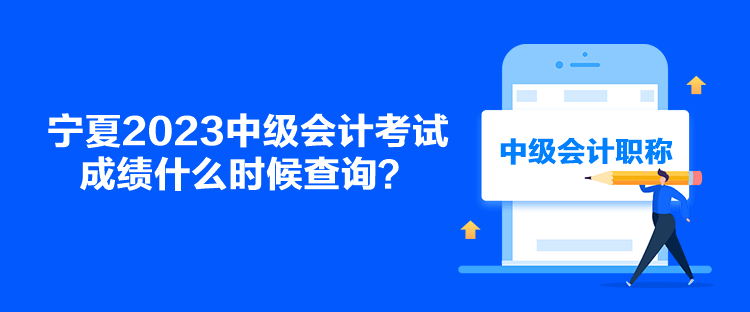 宁夏2023中级会计考试成绩什么时候查询？

中级会计职称